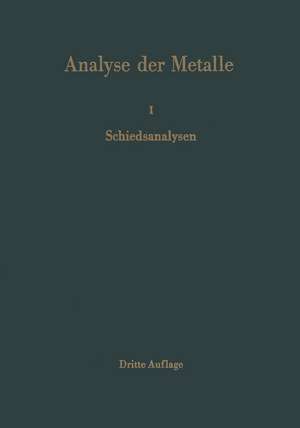 Analyse der Metalle

I

Schiedsanalysen

Dritte Auflage